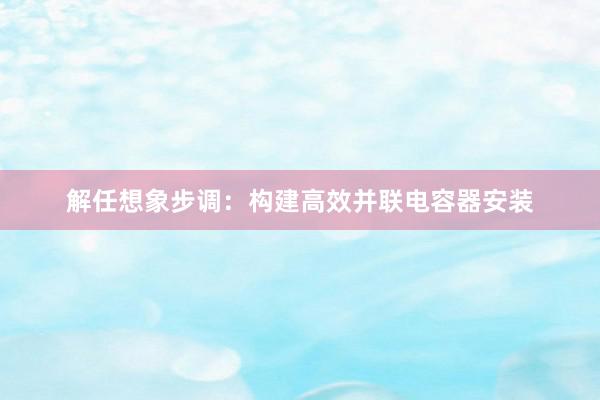 解任想象步调：构建高效并联电容器安装